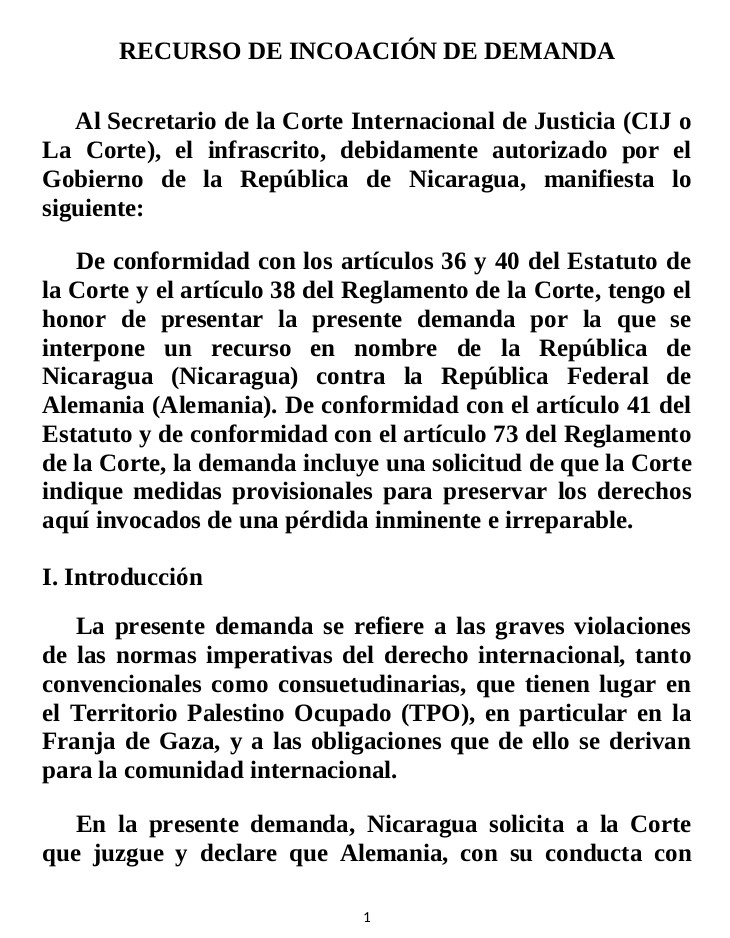 RECURSO DE INCOACIÓN DE DEMANDA

Al Secretario de la Corte Internacional de Justicia (CIJ o La Corte), el infrascrito, debidamente autorizado por el Gobierno de la República de Nicaragua, manifiesta lo siguiente:

De conformidad con los artículos 36 y 40 del Estatuto de la Corte y el artículo 38 del Reglamento de la Corte, tengo el honor de presentar la presente demanda por la que se interpone un recurso en nombre de la República de Nicaragua (Nicaragua) contra la República Federal de Alemania (Alemania). De conformidad con el artículo 41 del Estatuto y de conformidad con el artículo 73 del Reglamento de la Corte, la demanda incluye una solicitud de que la Corte indique medidas provisionales para preservar los derechos aquí invocados de una pérdida inminente e irreparable.

I. Introducción

La presente demanda se refiere a las graves violaciones de las normas imperativas del derecho internacional, tanto convencionales como consuetudinarias, que tienen lugar en el Territorio Palestino Ocupado (TPO), en particular en la Franja de Gaza, y a las obligaciones que de ello se derivan para la comunidad internacional.

En la presente demanda, Nicaragua solicita a la Corte que juzgue y declare que Alemania, con su conducta con

1